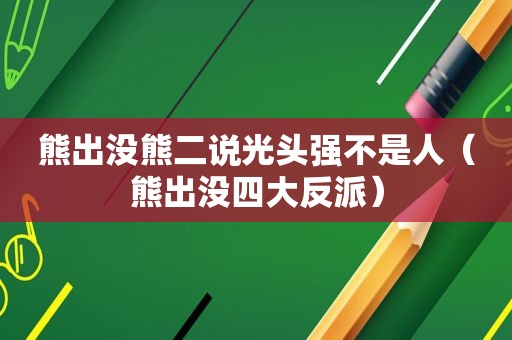 熊出没熊二说光头强不是人（熊出没四大反派）